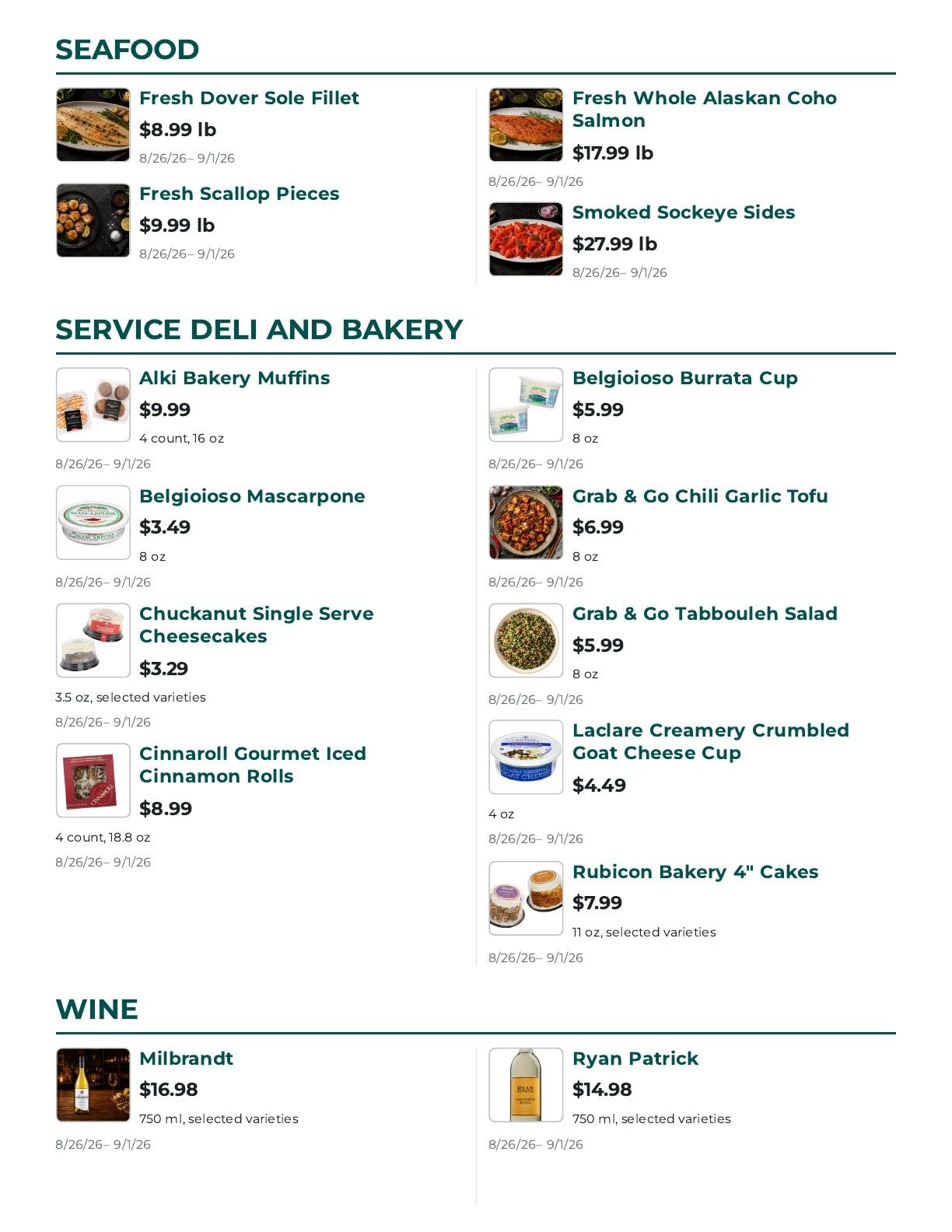 SEAFOOD

Fresh Dover Sole Fillet
$8.99 lb
8/26/26– 9/1/26

Fresh Scallop Pieces
$9.99 lb
8/26/26– 9/1/26

Fresh Whole Alaskan Coho Salmon
$17.99 lb
8/26/26– 9/1/26

Smoked Sockeye Sides
$27.99 lb
8/26/26– 9/1/26

SERVICE DELI AND BAKERY

Alki Bakery Muffins
$9.99
4 count, 16 oz
8/26/26– 9/1/26

Belgioioso Mascarpone
$3.49
8 oz
8/26/26– 9/1/26

Chuckanut Single Serve Cheesecakes
$3.29
3.5 oz, selected varieties
8/26/26– 9/1/26

Cinnaroll Gourmet Iced Cinnamon Rolls
$8.99
4 count, 18.8 oz
8/26/26– 9/1/26

Belgioioso Burrata Cup
$5.99
8 oz
8/26/26– 9/1/26

Grab & Go Chili Garlic Tofu
$6.99
8 oz
8/26/26– 9/1/26

Grab & Go Tabbouleh Salad
$5.99
8 oz
8/26/26– 9/1/26

Laclare Creamery Crumbled Goat Cheese Cup
$4.49
4 oz
8/26/26– 9/1/26

Rubicon Bakery 4" Cakes
$7.99
11 oz, selected varieties
8/26/26– 9/1/26

WINE

Milbrandt
$16.98
750 ml, selected varieties
8/26/26– 9/1/26

Ryan Patrick
$14.98
750 ml, selected varieties
8/26/26– 9/1/26